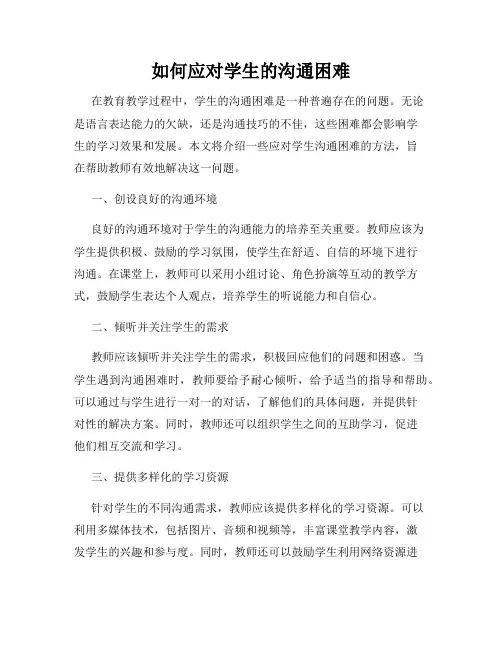 如何应对学生的沟通困难

在教育教学过程中，学生的沟通困难是一种普遍存在的问题。无论是语言表达能力的欠缺，还是沟通技巧的不佳，这些困难都会影响学生的学习效果和发展。本文将介绍一些应对学生沟通困难的方法，旨在帮助教师有效地解决这一问题。

一、创设良好的沟通环境

良好的沟通环境对于学生的沟通能力的培养至关重要。教师应该为学生提供积极、鼓励的学习氛围，使学生在舒适、自信的环境下进行沟通。在课堂上，教师可以采用小组讨论、角色扮演等互动的教学方式，鼓励学生表达个人观点，培养学生的听说能力和自信心。

二、倾听并关注学生的需求

教师应该倾听并关注学生的需求，积极回应他们的问题和困惑。当学生遇到沟通困难时，教师要给予耐心倾听，给予适当的指导和帮助。可以通过与学生进行一对一的对话，了解他们的具体问题，并提供针对性的解决方案。同时，教师还可以组织学生之间的互助学习，促进他们相互交流和学习。

三、提供多样化的学习资源

针对学生的不同沟通需求，教师应该提供多样化的学习资源。可以利用多媒体技术，包括图片、音频和视频等，丰富课堂教学内容，激发学生的兴趣和参与度。同时，教师还可以鼓励学生利用网络资源进